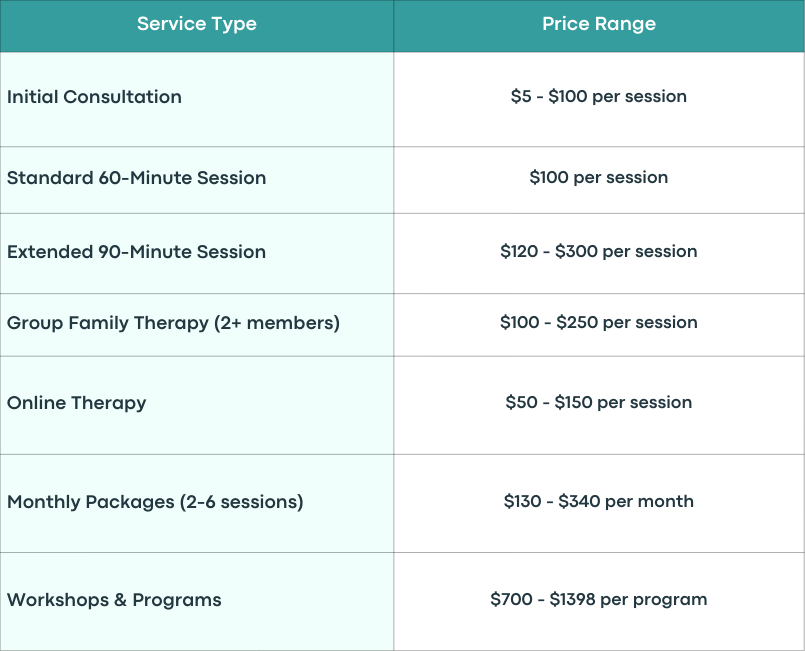 | Service Type | Price Range |
|---|---|
| Initial Consultation | $5 - $100 per session |
| Standard 60-Minute Session | $100 per session |
| Extended 90-Minute Session | $120 - $300 per session |
| Group Family Therapy (2+ members) | $100 - $250 per session |
| Online Therapy | $50 - $150 per session |
| Monthly Packages (2-6 sessions) | $130 - $340 per month |
| Workshops & Programs | $700 - $1398 per program |